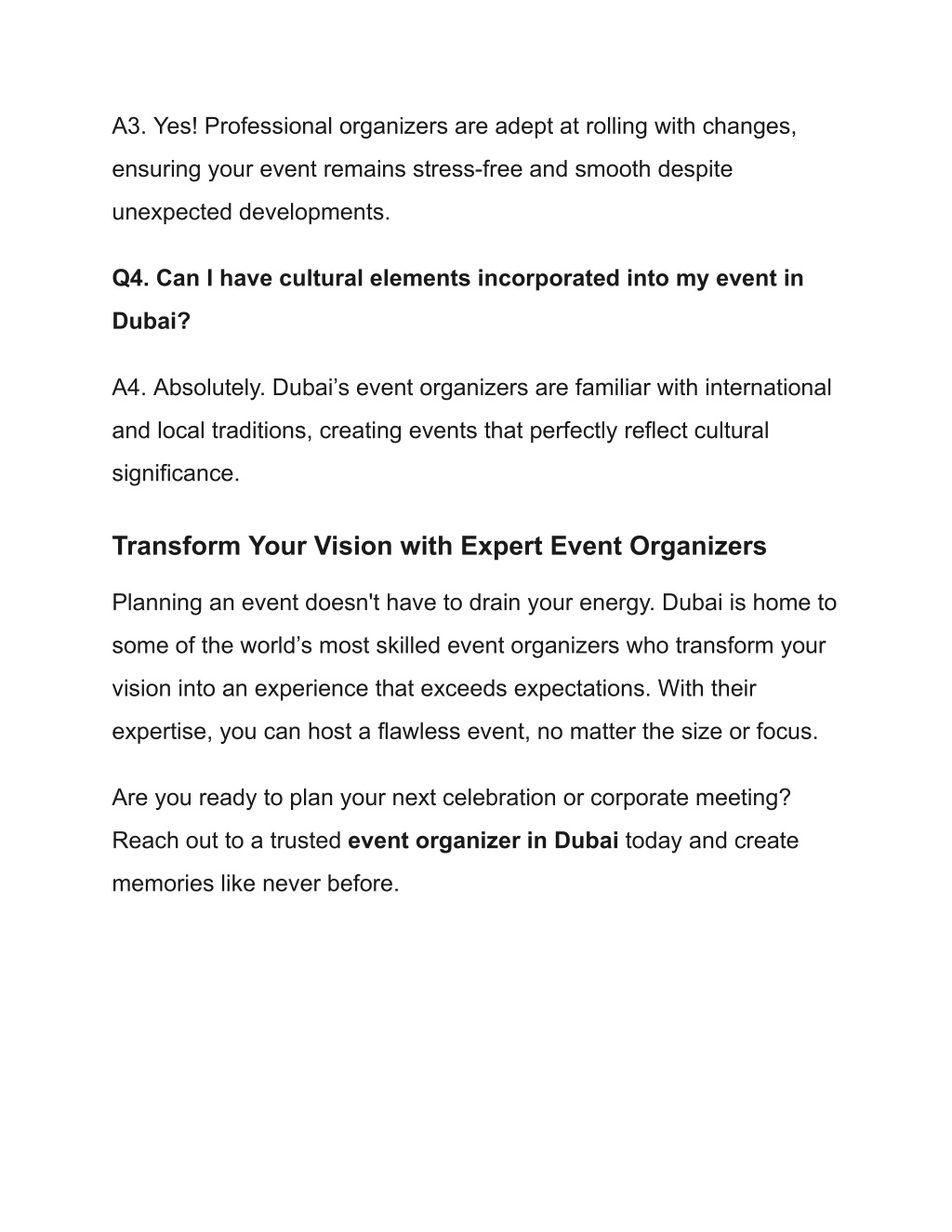 A3. Yes! Professional organizers are adept at rolling with changes, ensuring your event remains stress-free and smooth despite unexpected developments.

Q4. Can I have cultural elements incorporated into my event in Dubai?

A4. Absolutely. Dubai’s event organizers are familiar with international and local traditions, creating events that perfectly reflect cultural significance.

Transform Your Vision with Expert Event Organizers

Planning an event doesn't have to drain your energy. Dubai is home to some of the world’s most skilled event organizers who transform your vision into an experience that exceeds expectations. With their expertise, you can host a flawless event, no matter the size or focus.

Are you ready to plan your next celebration or corporate meeting? Reach out to a trusted event organizer in Dubai today and create memories like never before.